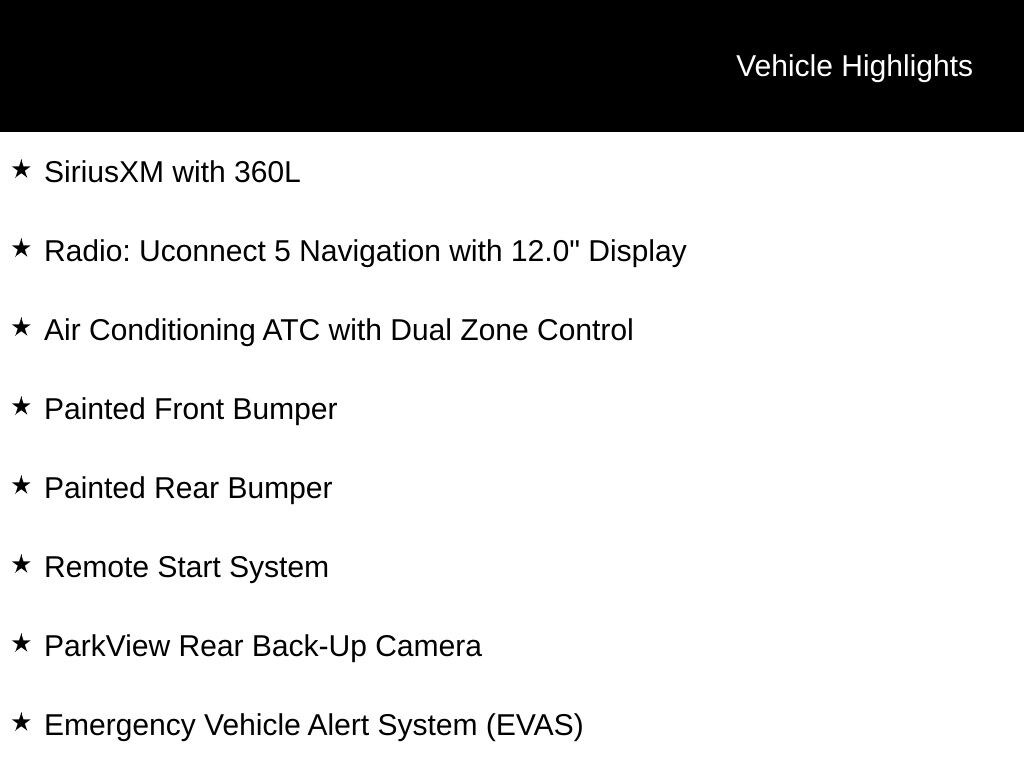 Vehicle Highlights

★ SiriusXM with 360L

★ Radio: Uconnect 5 Navigation with 12.0" Display

★ Air Conditioning ATC with Dual Zone Control

★ Painted Front Bumper

★ Painted Rear Bumper

★ Remote Start System

★ ParkView Rear Back-Up Camera

★ Emergency Vehicle Alert System (EVAS)